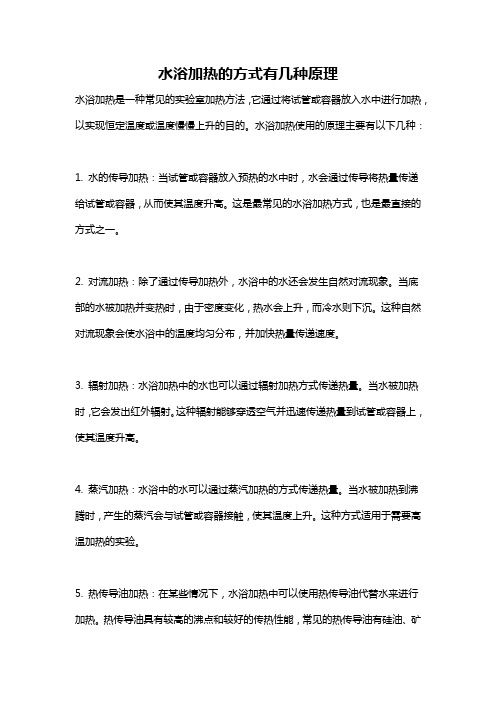 水浴加热的方式有几种原理

水浴加热是一种常见的实验室加热方法，它通过将试管或容器放入水中进行加热，以实现恒定温度或温度慢慢上升的目的。水浴加热使用的原理主要有以下几种：

1. 水的传导加热：当试管或容器放入预热的水中时，水会通过传导将热量传递给试管或容器，从而使其温度升高。这是最常见的水浴加热方式，也是最直接的方式之一。

2. 对流加热：除了通过传导加热外，水浴中的水还会发生自然对流现象。当底部的水被加热并变热时，由于密度变化，热水会上升，而冷水则下沉。这种自然对流现象会使水浴中的温度均匀分布，并加快热量传递速度。

3. 辐射加热：水浴加热中的水也可以通过辐射加热方式传递热量。当水被加热时，它会发出红外辐射。这种辐射能够穿透空气并迅速传递热量到试管或容器上，使其温度升高。

4. 蒸汽加热：水浴中的水可以通过蒸汽加热的方式传递热量。当水被加热到沸腾时，产生的蒸汽会与试管或容器接触，使其温度上升。这种方式适用于需要高温加热的实验。

5. 热传导油加热：在某些情况下，水浴加热中可以使用热传导油代替水来进行加热。热传导油具有较高的沸点和较好的传热性能，常见的热传导油有硅油、矿